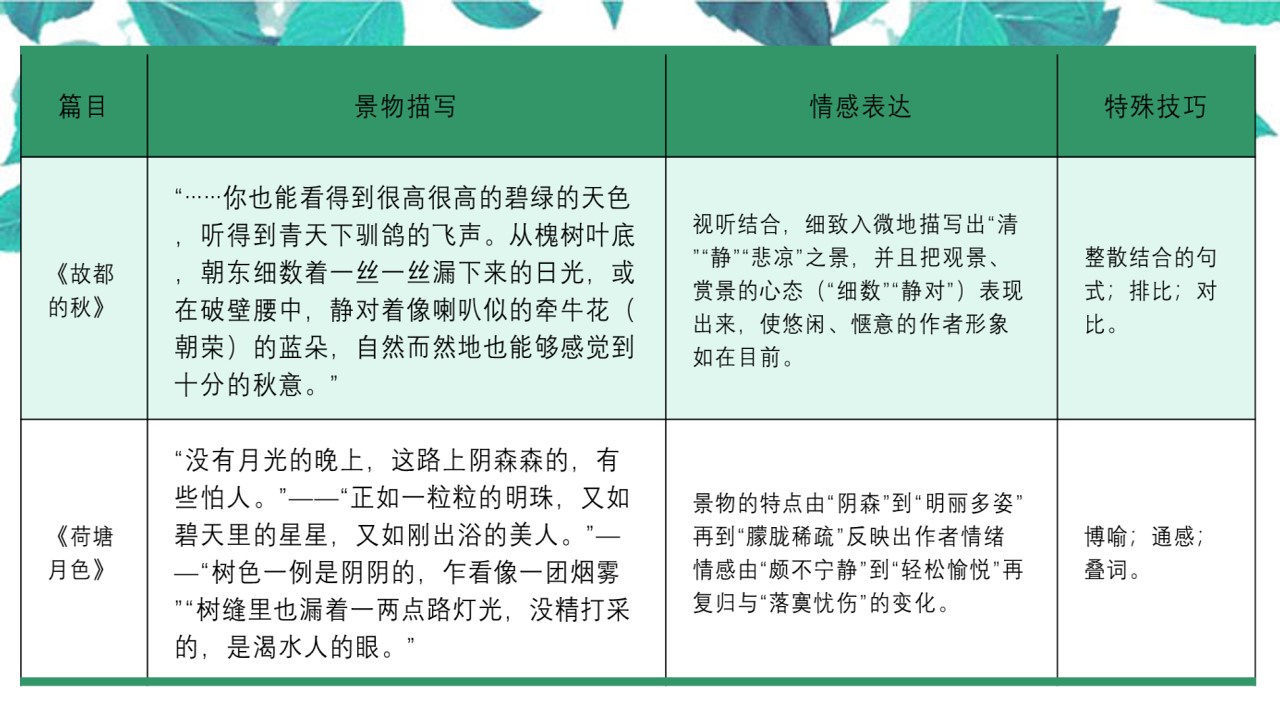 | 篇目 | 景物描写 | 情感表达 | 特殊技巧 |
|---|---|---|---|
| 《故都的秋》 | “……你也能看得到很高很高的碧绿的天色，听得到青天下驯鸽的飞声。从槐树叶底，朝东细数着一丝一丝漏下来的日光，或在破壁腰中，静对着像喇叭似的牵牛花（朝荣）的蓝朵，自然而然地也能够感觉到十分的秋意。” | 视听结合，细致入微地描写出“清”“静”“悲凉”之景，并且把观景、赏景的心态（“细数”“静对”）表现出来，使悠闲、惬意的作者形象如在目前。 | 整散结合的句式；排比；对比。 |
| 《荷塘月色》 | “没有月光的晚上，这路上阴森森的，有些怕人。”——“正如一粒粒的明珠，又如碧天里的星星，又如刚出浴的美人。”——“树色一例是阴阴的，乍看像一团烟雾”“树缝里也漏着一两点路灯光，没精打采的，是渴水人的眼。” | 景物的特点由“阴森”到“明丽多姿”再到“朦胧稀疏”反映出作者情绪情感由“颇不宁静”到“轻松愉悦”再复归与“落寞忧伤”的变化。 | 博喻；通感；叠词。 |